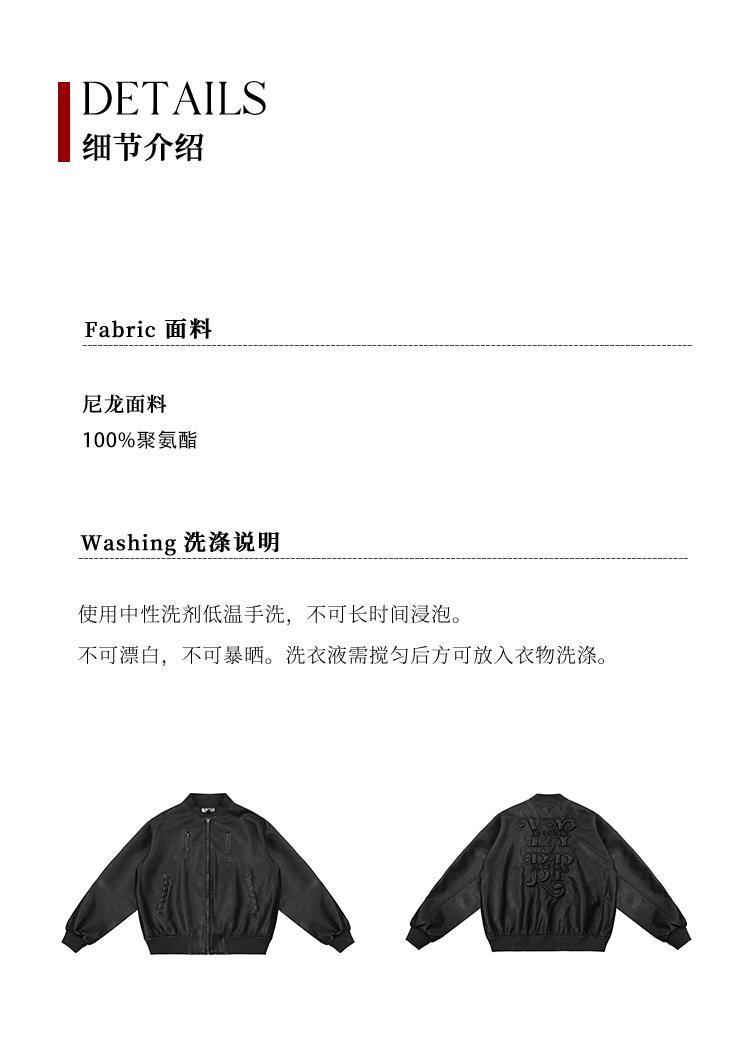 DETAILS
细节介绍

Fabric 面料

尼龙面料
100%聚氨酯

Washing 洗涤说明

使用中性洗剂低温手洗，不可长时间浸泡。

不可漂白，不可暴晒。洗衣液需搅匀后方可放入衣物洗涤。